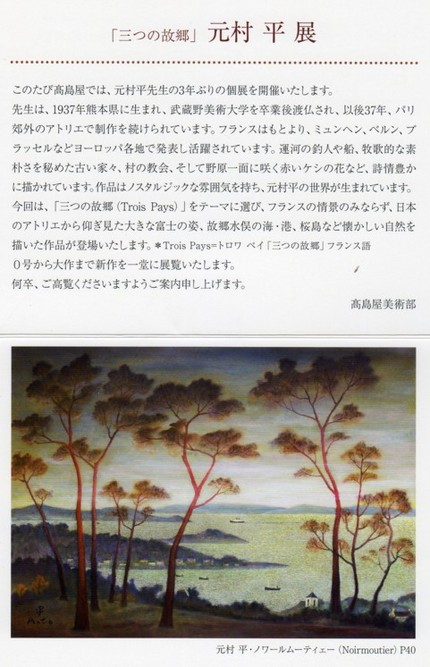 「三つの故郷」元村 平 展

このたび高島屋では、元村平先生の3年ぶりの個展を開催いたします。
先生は、1937年熊本県に生まれ、武蔵野美術大学を卒業後渡仏され、以後37年、パリ郊外のアトリエで制作を続けられています。フランスはもとより、ミュンヘン、ベルン、ブラッセルなどヨーロッパ各地で発表し活躍されています。運河の釣人や船、牧歌的な素朴さを秘めた古い家々、村の教会、そして野原一面に咲く赤いケシの花など、詩情豊かに描かれています。作品はノスタルジックな雰囲気を持ち、元村平の世界が生まれています。
今回は、「三つの故郷（Trois Pays）」をテーマに選び、フランスの情景のみならず、日本のアトリエから仰ぎ見た大きな富士の姿、故郷水俣の海・港、桜島など懐かしい自然を描いた作品が登場いたします。＊Trois Pays＝トロワ ペイ「三つの故郷」フランス語
0号から大作まで新作を一堂に展覧いたします。
何卒、ご高覧くださいますようご案内申し上げます。

高島屋美術部

元村 平・ノワールムーティェー（Noirmoutier）P40